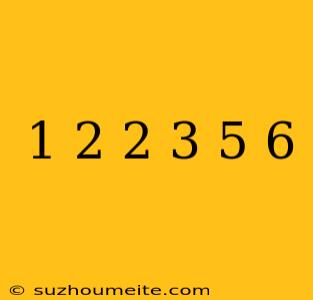 1 2 2 3 5 6

© suzhoumeite.com